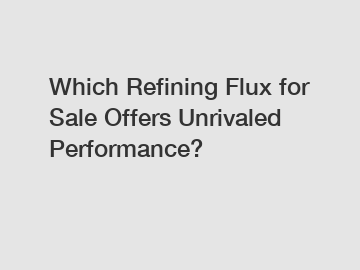 Which Refining Flux for Sale Offers Unrivaled Performance?